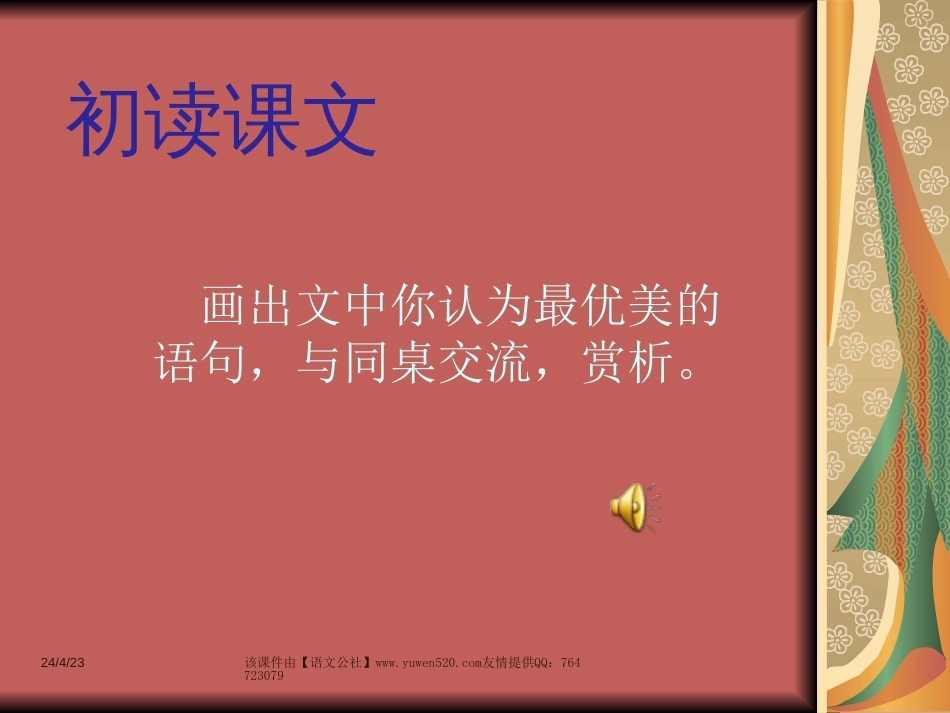 初读课文

画出文中你认为最优美的语句，与同桌交流，赏析。

24/4/23

该课件由【语文公社】www.yuwen520.com友情提供QQ：764723079